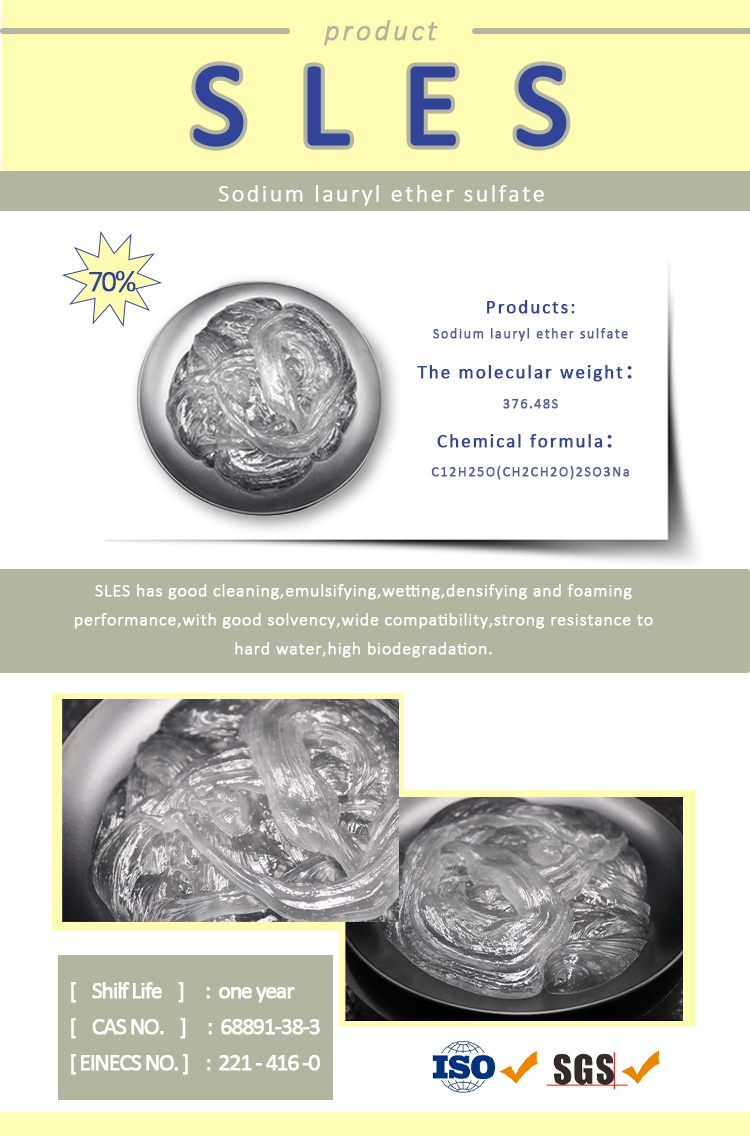 product

SLES

Sodium lauryl ether sulfate

70%

Products:
Sodium lauryl ether sulfate

The molecular weight:
376.48S

Chemical formula:
C12H25O(CH2CH2O)2SO3Na

SLES has good cleaning,emulsifying,wetting,densifying and foaming performance,with good solvency,wide compatibility,strong resistance to hard water,high biodegradation.

[ Shilf Life ] : one year
[ CAS NO. ] : 68891-38-3
[ EINECS NO. ] : 221 - 416 -0

ISO ✓ SGS ✓